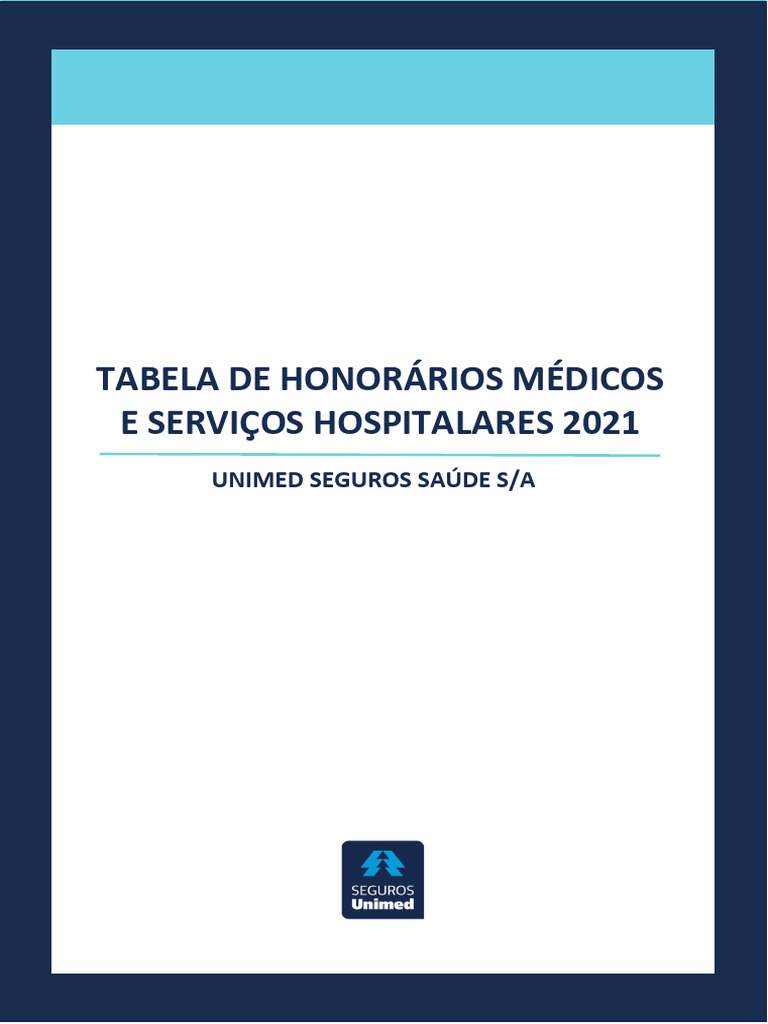 TABELA DE HONORÁRIOS MÉDICOS E SERVIÇOS HOSPITALARES 2021

UNIMED SEGUROS SAÚDE S/A

SEGUROS
Unimed